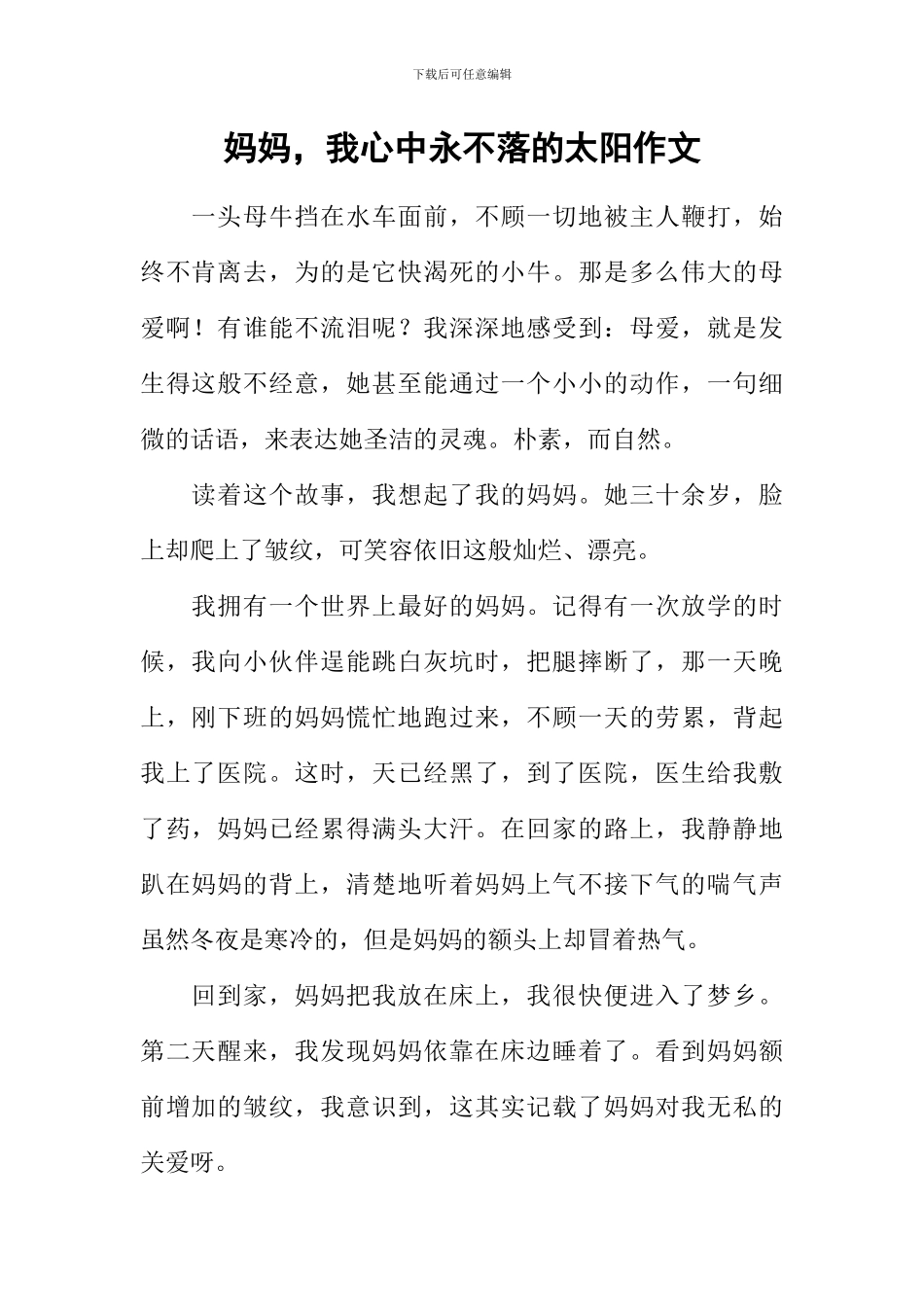 下载后可任意编辑

妈妈，我心中永不落的太阳作文

一头母牛挡在水车面前，不顾一切地被主人鞭打，始终不肯离去，为的是它快渴死的小牛。那是多么伟大的母爱啊！有谁能不流泪呢？我深深地感受到：母爱，就是发生得这般不经意，她甚至能通过一个小小的动作，一句细微的话语，来表达她圣洁的灵魂。朴素，而自然。

读着这个故事，我想起了我的妈妈。她三十余岁，脸上却爬上了皱纹，可笑容依旧这般灿烂、漂亮。

我拥有一个世界上最好的妈妈。记得有一次放学的时候，我向小伙伴逞能跳白灰坑时，把腿摔断了，那一天晚上，刚下班的妈妈慌忙地跑过来，不顾一天的劳累，背起我上了医院。这时，天已经黑了，到了医院，医生给我敷了药，妈妈已经累得满头大汗。在回家的路上，我静静地趴在妈妈的背上，清楚地听着妈妈上气不接下气的喘气声虽然冬夜是寒冷的，但是妈妈的额头上却冒着热气。

回到家，妈妈把我放在床上，我很快便进入了梦乡。第二天醒来，我发现妈妈依靠在床边睡着了。看到妈妈额前增加的皱纹，我意识到，这其实记载了妈妈对我无私的关爱呀。